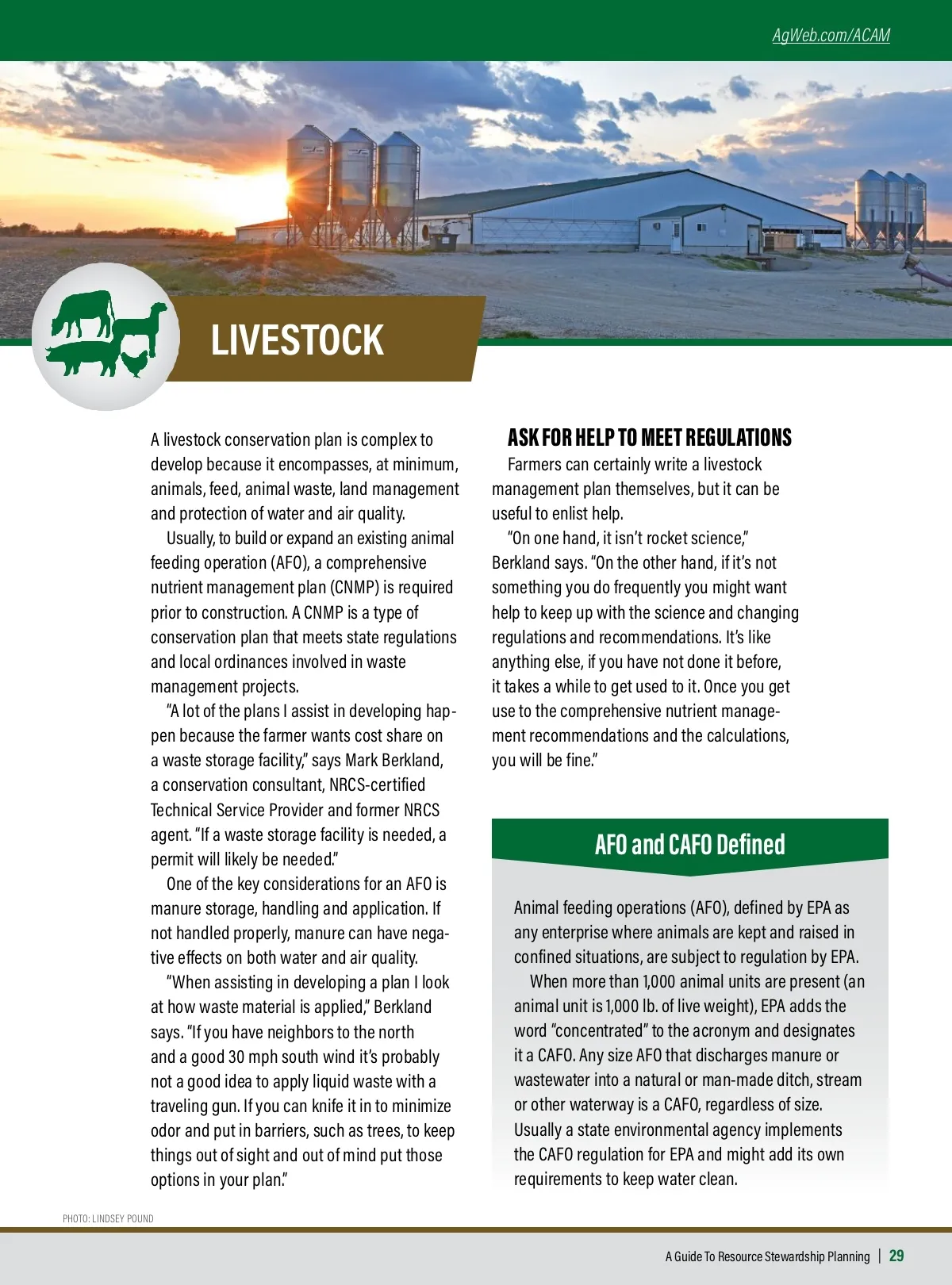 AgWeb.com/ACAM

LIVESTOCK

A livestock conservation plan is complex to develop because it encompasses, at minimum, animals, feed, animal waste, land management and protection of water and air quality.

Usually, to build or expand an existing animal feeding operation (AFO), a comprehensive nutrient management plan (CNMP) is required prior to construction. A CNMP is a type of conservation plan that meets state regulations and local ordinances involved in waste management projects.

"A lot of the plans I assist in developing happen because the farmer wants cost share on a waste storage facility," says Mark Berkland, a conservation consultant, NRCS-certified Technical Service Provider and former NRCS agent. "If a waste storage facility is needed, a permit will likely be needed."

One of the key considerations for an AFO is manure storage, handling and application. If not handled properly, manure can have negative effects on both water and air quality.

"When assisting in developing a plan I look at how waste material is applied," Berkland says. "If you have neighbors to the north and a good 30 mph south wind it's probably not a good idea to apply liquid waste with a traveling gun. If you can knife it in to minimize odor and put in barriers, such as trees, to keep things out of sight and out of mind put those options in your plan."

ASK FOR HELP TO MEET REGULATIONS

Farmers can certainly write a livestock management plan themselves, but it can be useful to enlist help.

"On one hand, it isn't rocket science," Berkland says. "On the other hand, if it's not something you do frequently you might want help to keep up with the science and changing regulations and recommendations. It's like anything else, if you have not done it before, it takes a while to get used to it. Once you get use to the comprehensive nutrient management recommendations and the calculations, you will be fine."

AFO and CAFO Defined

Animal feeding operations (AFO), defined by EPA as any enterprise where animals are kept and raised in confined situations, are subject to regulation by EPA.

When more than 1,000 animal units are present (an animal unit is 1,000 lb. of live weight), EPA adds the word "concentrated" to the acronym and designates it a CAFO. Any size AFO that discharges manure or wastewater into a natural or man-made ditch, stream or other waterway is a CAFO, regardless of size. Usually a state environmental agency implements the CAFO regulation for EPA and might add its own requirements to keep water clean.

PHOTO: LINDSEY POUND

A Guide To Resource Stewardship Planning | 29